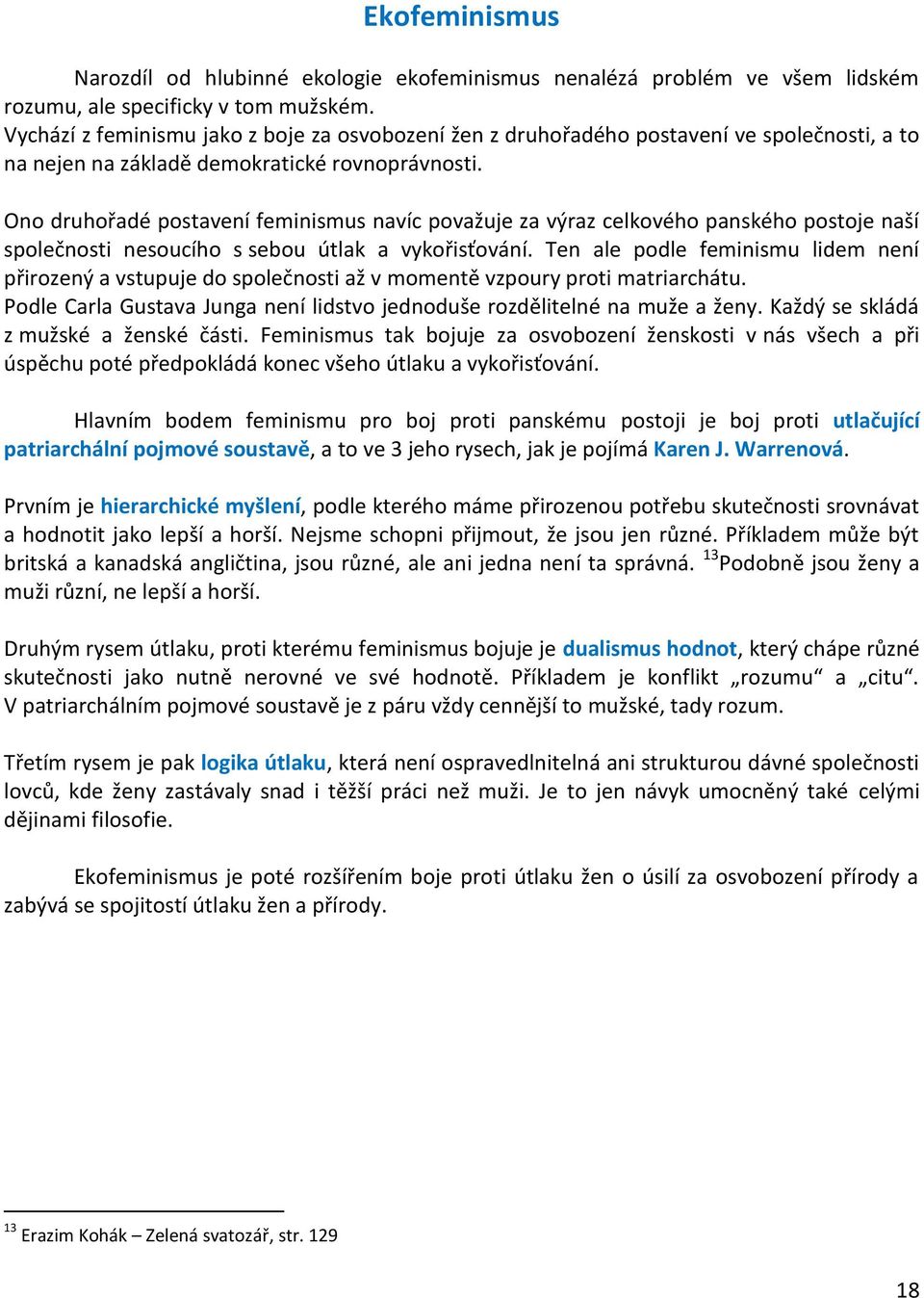 Ekofeminismus

Narozdíl od hlubinné ekologie ekofeminismus nenalézá problém ve všem lidském rozumu, ale specificky v tom mužském.
Vychází z feminismu jako z boje za osvobození žen z druhořadého postavení ve společnosti, a to na nejen na základě demokratické rovnoprávnosti.

Ono druhořadé postavení feminismus navíc považuje za výraz celkového panského postoje naší společnosti nesoucího s sebou útlak a vykořisťování. Ten ale podle feminismu lidem není přirozený a vstupuje do společnosti až v momentě vzpoury proti matriarchátu.
Podle Carla Gustava Junga není lidstvo jednoduše rozdělitelné na muže a ženy. Každý se skládá z mužské a ženské části. Feminismus tak bojuje za osvobození ženskosti v nás všech a při úspěchu poté předpokládá konec všeho útlaku a vykořisťování.

Hlavním bodem feminismu pro boj proti panskému postoji je boj proti utlačující patriarchální pojmové soustavě, a to ve 3 jeho rysech, jak je pojímá Karen J. Warrenová.

Prvním je hierarchické myšlení, podle kterého máme přirozenou potřebu skutečnosti srovnávat a hodnotit jako lepší a horší. Nejsme schopni přijmout, že jsou jen různé. Příkladem může být britská a kanadská angličtina, jsou různé, ale ani jedna není ta správná. $^{13}$Podobně jsou ženy a muži různí, ne lepší a horší.

Druhým rysem útlaku, proti kterému feminismus bojuje je dualismus hodnot, který chápe různé skutečnosti jako nutně nerovné ve své hodnotě. Příkladem je konflikt „rozumu“ a „citu“. V patriarchálním pojmové soustavě je z páru vždy cennější to mužské, tady rozum.

Třetím rysem je pak logika útlaku, která není ospravedlnitelná ani strukturou dávné společnosti lovců, kde ženy zastávaly snad i těžší práci než muži. Je to jen návyk umocněný také celými dějinami filosofie.

Ekofeminismus je poté rozšířením boje proti útlaku žen o úsilí za osvobození přírody a zabývá se spojitostí útlaku žen a přírody.

$^{13}$ Erazim Kohák – Zelená svatozář, str. 129

18